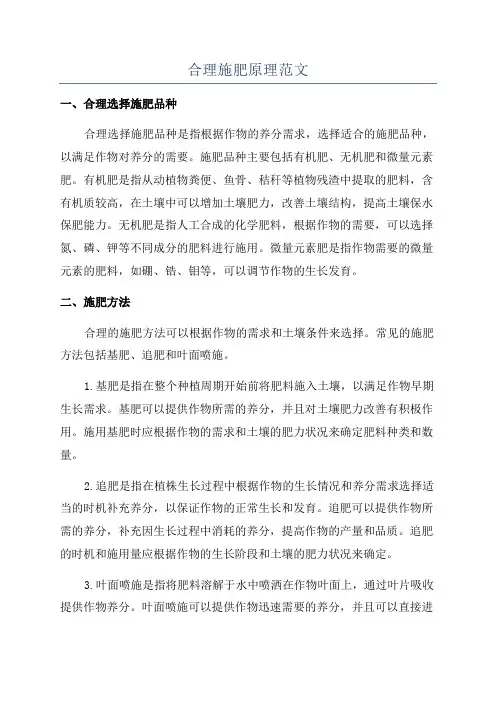 合理施肥原理范文

一、合理选择施肥品种

合理选择施肥品种是指根据作物的养分需求，选择适合的施肥品种，以满足作物对养分的需要。施肥品种主要包括有机肥、无机肥和微量元素肥。有机肥是指从动植物粪便、鱼骨、秸秆等植物残渣中提取的肥料，含有机质较高，在土壤中可以增加土壤肥力，改善土壤结构，提高土壤保水保肥能力。无机肥是指人工合成的化学肥料，根据作物的需要，可以选择氮、磷、钾等不同成分的肥料进行施用。微量元素肥是指作物需要的微量元素的肥料，如硼、锆、钼等，可以调节作物的生长发育。

二、施肥方法

合理的施肥方法可以根据作物的需求和土壤条件来选择。常见的施肥方法包括基肥、追肥和叶面喷施。

1.基肥是指在整个种植周期开始前将肥料施入土壤，以满足作物早期生长需求。基肥可以提供作物所需的养分，并且对土壤肥力改善有积极作用。施用基肥时应根据作物的需求和土壤的肥力状况来确定肥料种类和数量。

2.追肥是指在植株生长过程中根据作物的生长情况和养分需求选择适当的时机补充养分，以保证作物的正常生长和发育。追肥可以提供作物所需的养分，补充因生长过程中消耗的养分，提高作物的产量和品质。追肥的时机和施用量应根据作物的生长阶段和土壤的肥力状况来确定。

3.叶面喷施是指将肥料溶解于水中喷洒在作物叶面上，通过叶片吸收提供作物养分。叶面喷施可以提供作物迅速需要的养分，并且可以直接进